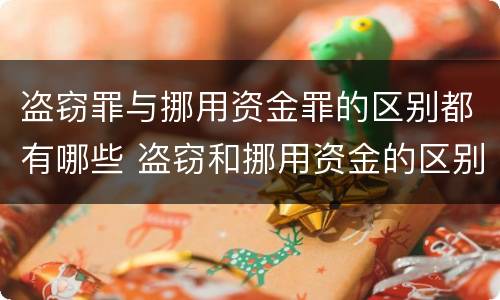 盗窃罪与挪用资金罪的区别都有哪些 盗窃和挪用资金的区别